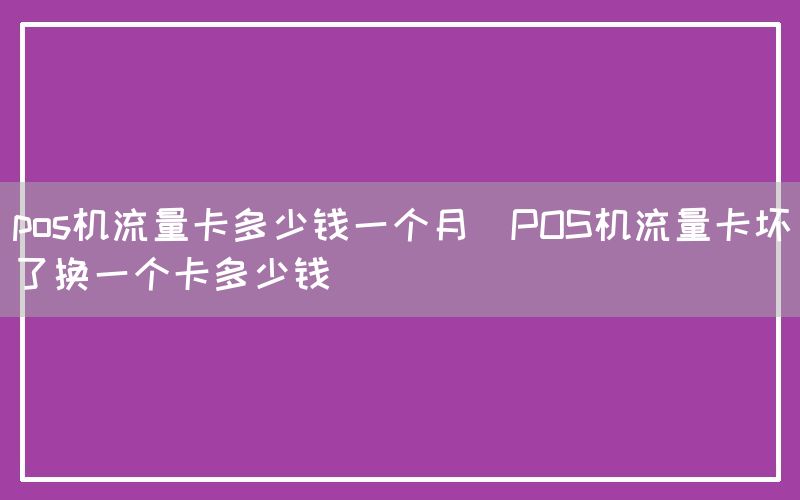 pos机流量卡多少钱一个月  POS机流量卡坏了换一个卡多少钱